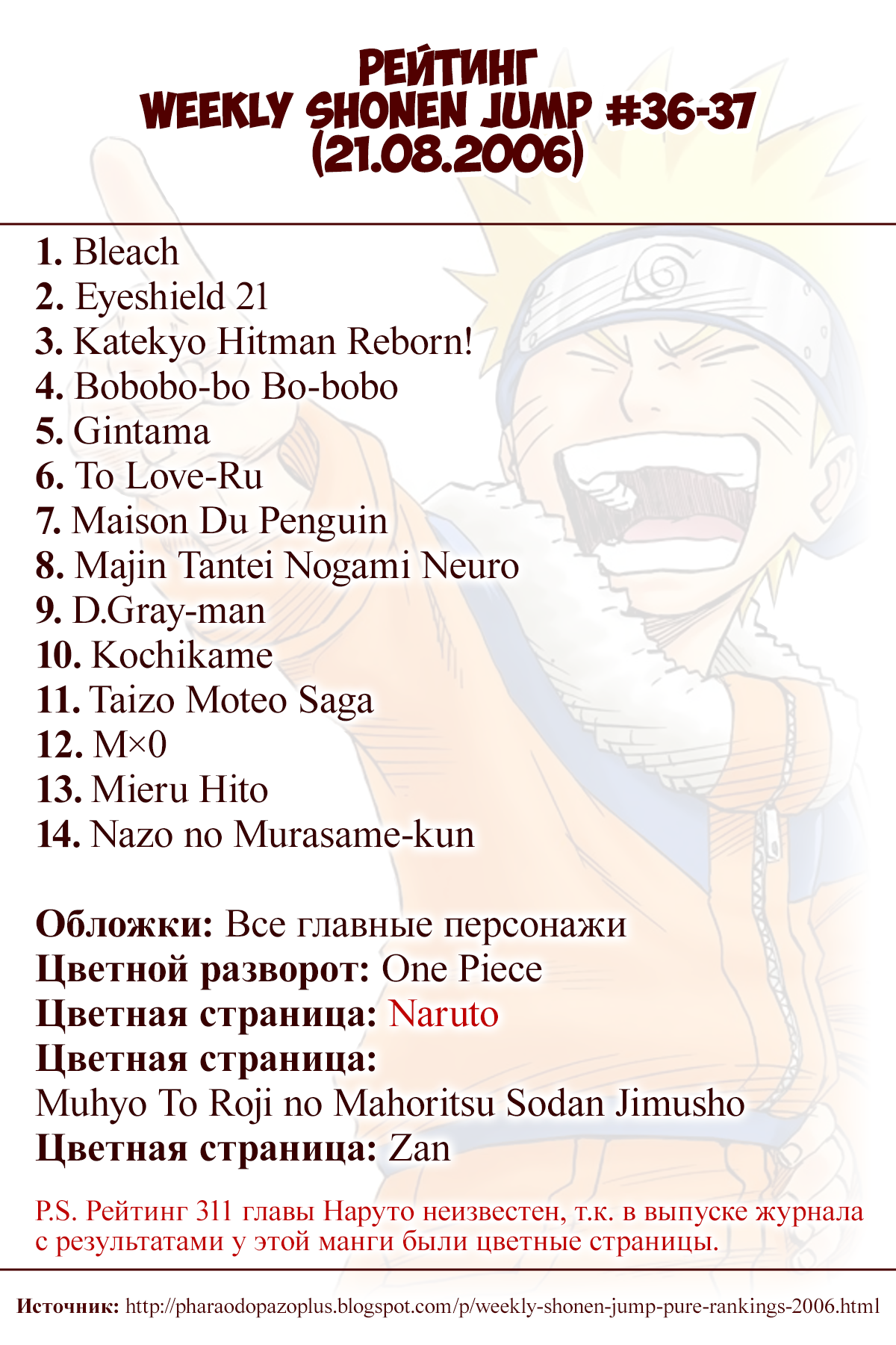 РЕЙТИНГ
WEEKLY SHONEN JUMP #36-37
(21.08.2006)

1. Bleach
2. Eyeshield 21
3. Katekyo Hitman Reborn!
4. Bobobo-bo Bo-bobo
5. Gintama
6. To Love-Ru
7. Maison Du Penguin
8. Majin Tantei Nogami Neuro
9. D.Gray-man
10. Kochikame
11. Taizo Moteo Saga
12. M×0
13. Mieru Hito
14. Nazo no Murasame-kun

Обложки: Все главные персонажи
Цветной разворот: One Piece
Цветная страница: Naruto
Цветная страница:
Muhyo To Roji no Mahoritsu Sodan Jimusho
Цветная страница: Zan

P.S. Рейтинг 311 главы Наруто неизвестен, т.к. в выпуске журнала с результатами у этой манги были цветные страницы.

Источник: http://pharaodopazoplus.blogspot.com/p/weekly-shonen-jump-pure-rankings-2006.html